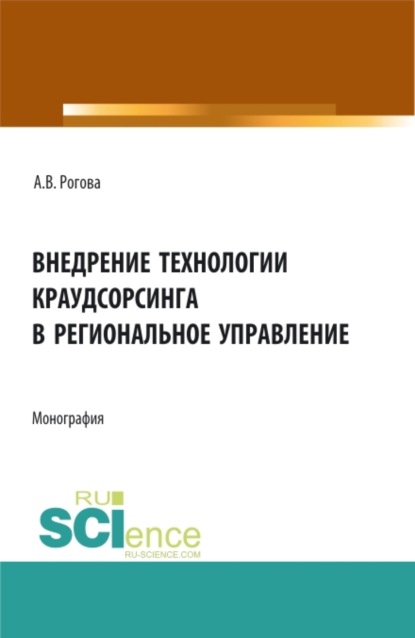 А.В. Рогова

ВНЕДРЕНИЕ ТЕХНОЛОГИИ КРАУДСОРСИНГА В РЕГИОНАЛЬНОЕ УПРАВЛЕНИЕ

Монография

RU SCIence RU-SCIENCE.COM